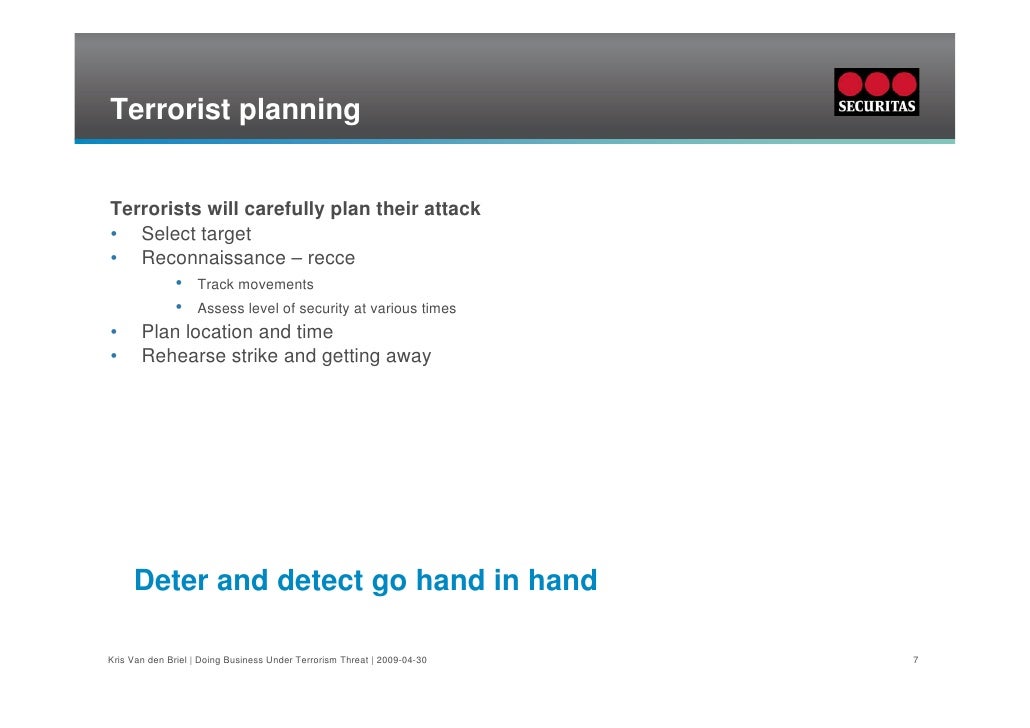 Terrorist planning

SECURITAS

Terrorists will carefully plan their attack
• Select target
• Reconnaissance – recce
  • Track movements
  • Assess level of security at various times
• Plan location and time
• Rehearse strike and getting away

Deter and detect go hand in hand

Kris Van den Briel | Doing Business Under Terrorism Threat | 2009-04-30

7